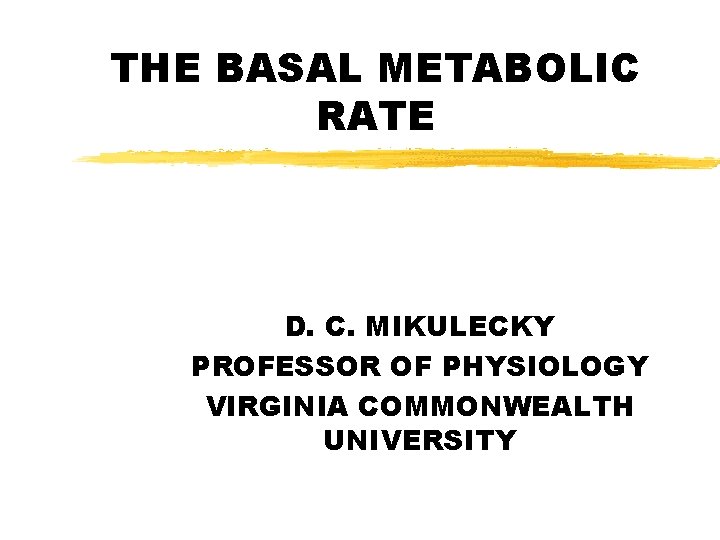 THE BASAL METABOLIC RATE

D. C. MIKULECKY
PROFESSOR OF PHYSIOLOGY
VIRGINIA COMMONWEALTH UNIVERSITY